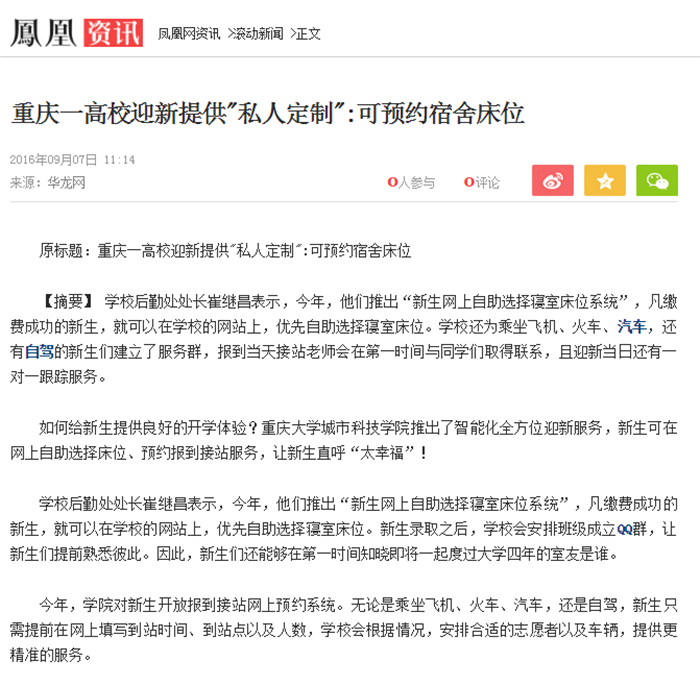 鳳凰 资讯 凤凰网资讯 >滚动新闻 >正文

重庆一高校迎新提供"私人定制":可预约宿舍床位

2016年09月07日 11:14
来源：华龙网

0人参与 0评论

原标题：重庆一高校迎新提供"私人定制":可预约宿舍床位

【摘要】 学校后勤处处长崔继昌表示，今年，他们推出“新生网上自助选择寝室床位系统”，凡缴费成功的新生，就可以在学校的网站上，优先自助选择寝室床位。学校还为乘坐飞机、火车、汽车，还有自驾的新生们建立了服务群，报到当天接站老师会在第一时间与同学们取得联系，且迎新当日还有一对一跟踪服务。

如何给新生提供良好的开学体验？重庆大学城市科技学院推出了智能化全方位迎新服务，新生可在网上自助选择床位、预约报到接站服务，让新生直呼“太幸福”！

学校后勤处处长崔继昌表示，今年，他们推出“新生网上自助选择寝室床位系统”，凡缴费成功的新生，就可以在学校的网站上，优先自助选择寝室床位。新生录取之后，学校会安排班级成立QQ群，让新生们提前熟悉彼此。因此，新生们还能够在第一时间知晓即将一起度过大学四年的室友是谁。

今年，学院对新生开放报到接站网上预约系统。无论是乘坐飞机、火车、汽车，还是自驾，新生只需提前在网上填写到站时间、到站点以及人数，学校会根据情况，安排合适的志愿者以及车辆，提供更精准的服务。